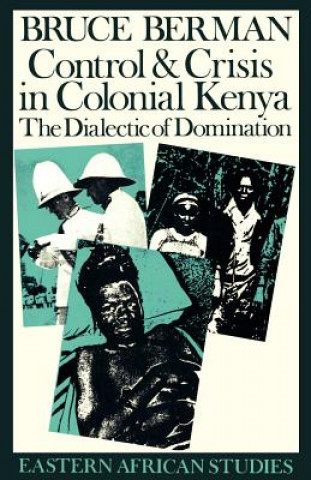 BRUCE BERMAN
Control & Crisis in Colonial Kenya
The Dialectic of Domination

EASTERN AFRICAN STUDIES